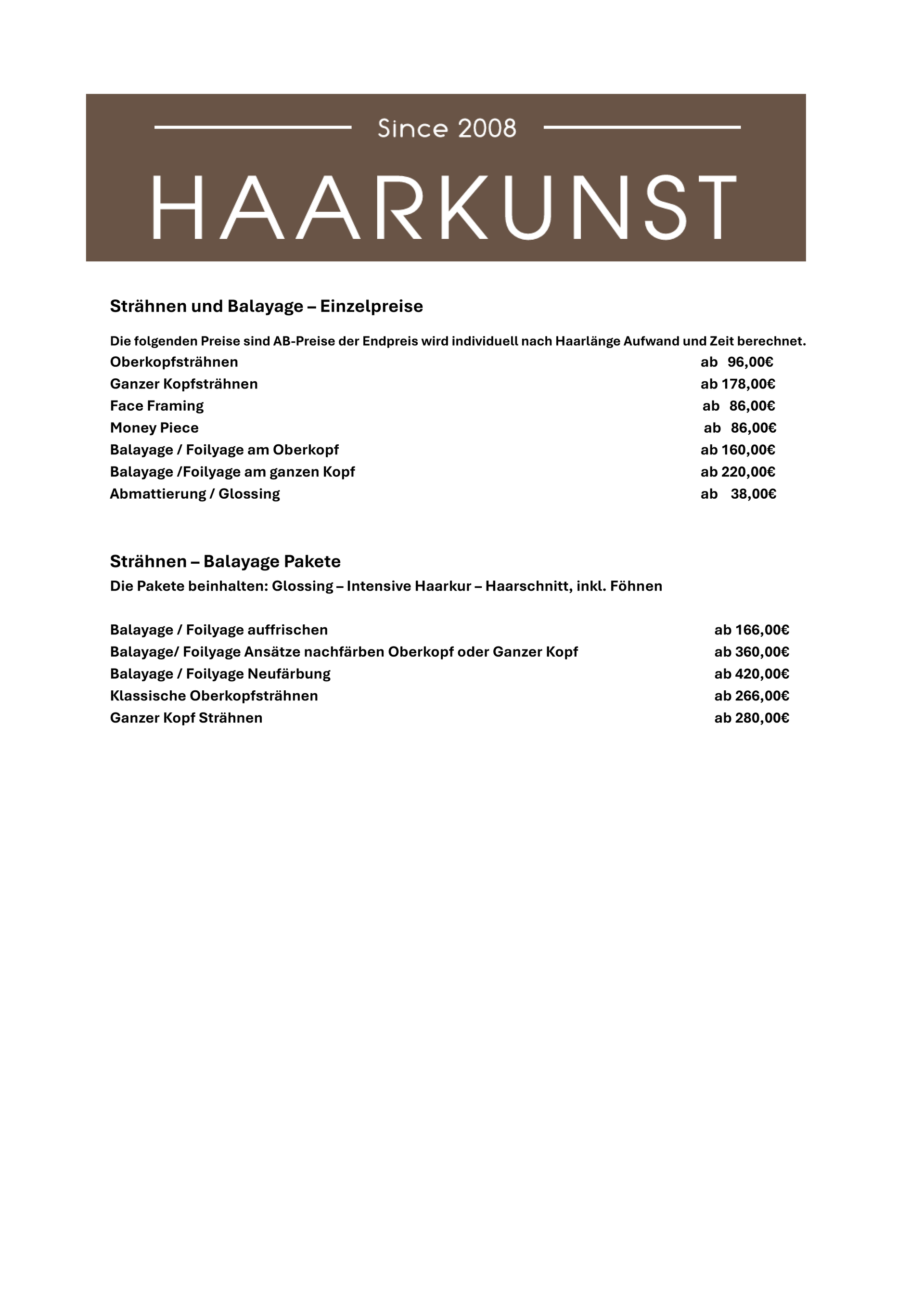 Since 2008

HAARKUNST

Strähnen und Balayage – Einzelpreise

Die folgenden Preise sind AB-Preise der Endpreis wird individuell nach Haarlänge Aufwand und Zeit berechnet.

Oberkopfsträhnen ab 96,00€
Ganzer Kopfsträhnen ab 178,00€
Face Framing ab 86,00€
Money Piece ab 86,00€
Balayage / Foilyage am Oberkopf ab 160,00€
Balayage /Foilyage am ganzen Kopf ab 220,00€
Abmattierung / Glossing ab 38,00€

Strähnen – Balayage Pakete
Die Pakete beinhalten: Glossing – Intensive Haarkur – Haarschnitt, inkl. Föhnen

Balayage / Foilyage auffrischen ab 166,00€
Balayage/ Foilyage Ansätze nachfärben Oberkopf oder Ganzer Kopf ab 360,00€
Balayage / Foilyage Neufärbung ab 420,00€
Klassische Oberkopfsträhnen ab 266,00€
Ganzer Kopf Strähnen ab 280,00€